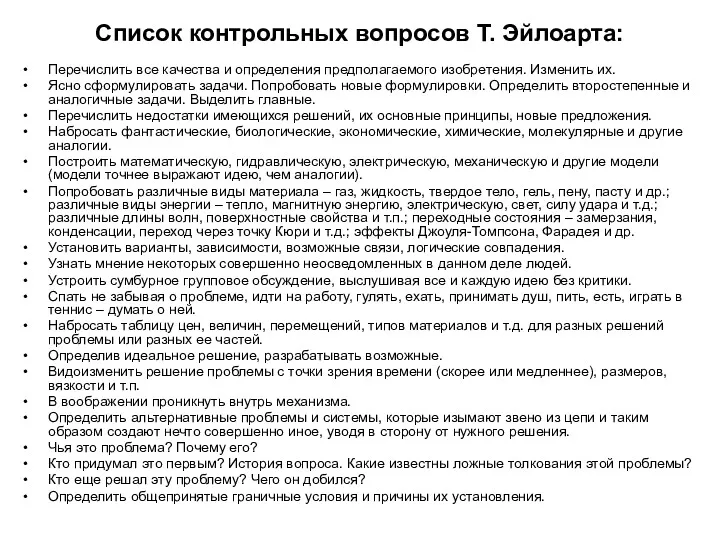 Список контрольных вопросов Т. Эйлоарта:

• Перечислить все качества и определения предполагаемого изобретения. Изменить их.
• Ясно сформулировать задачи. Попробовать новые формулировки. Определить второстепенные и аналогичные задачи. Выделить главные.
• Перечислить недостатки имеющихся решений, их основные принципы, новые предложения.
• Набросать фантастические, биологические, экономические, химические, молекулярные и другие аналогии.
• Построить математическую, гидравлическую, электрическую, механическую и другие модели (модели точнее выражают идею, чем аналогии).
• Попробовать различные виды материала – газ, жидкость, твердое тело, гель, пену, пасту и др.; различные виды энергии – тепло, магнитную энергию, электрическую, свет, силу удара и т.д.; различные длины волн, поверхностные свойства и т.п.; переходные состояния – замерзания, конденсации, переход через точку Кюри и т.д.; эффекты Джоуля-Томпсона, Фарадея и др.
• Установить варианты, зависимости, возможные связи, логические совпадения.
• Узнать мнение некоторых совершенно неосведомленных в данном деле людей.
• Устроить сумбурное групповое обсуждение, выслушивая все и каждую идею без критики.
• Спать не забывая о проблеме, идти на работу, гулять, ехать, принимать душ, пить, есть, играть в теннис – думать о ней.
• Набросать таблицу цен, величин, перемещений, типов материалов и т.д. для разных решений проблемы или разных ее частей.
• Определив идеальное решение, разрабатывать возможные.
• Видоизменить решение проблемы с точки зрения времени (скорее или медленнее), размеров, вязкости и т.п.
• В воображении проникнуть внутрь механизма.
• Определить альтернативные проблемы и системы, которые изымают звено из цепи и таким образом создают нечто совершенно иное, уводя в сторону от нужного решения.
• Чья это проблема? Почему его?
• Кто придумал это первым? История вопроса. Какие известны ложные толкования этой проблемы?
• Кто еще решал эту проблему? Чего он добился?
• Определить общепринятые граничные условия и причины их установления.